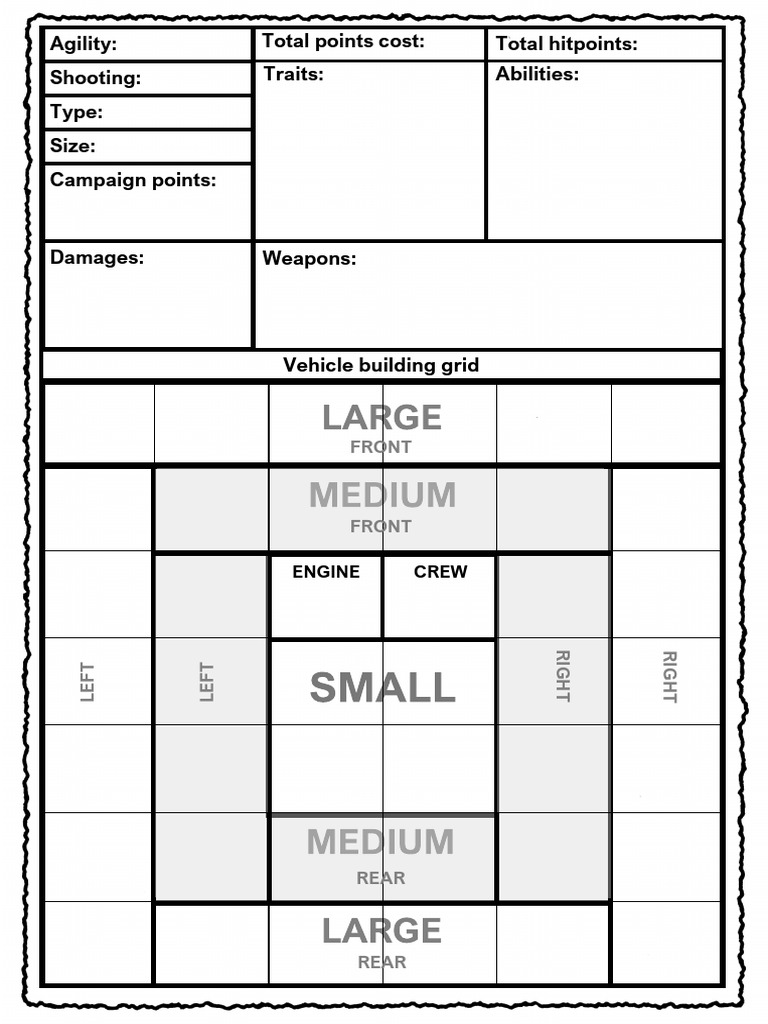 Agility:
Shooting:
Type:
Size:
Campaign points:

Total points cost:

Traits:

Total hitpoints:

Abilities:

Damages:

Weapons:

Vehicle building grid

LARGE
FRONT

MEDIUM
FRONT

ENGINE

CREW

LEFT

LEFT

SMALL

RIGHT

RIGHT

MEDIUM
REAR

LARGE
REAR